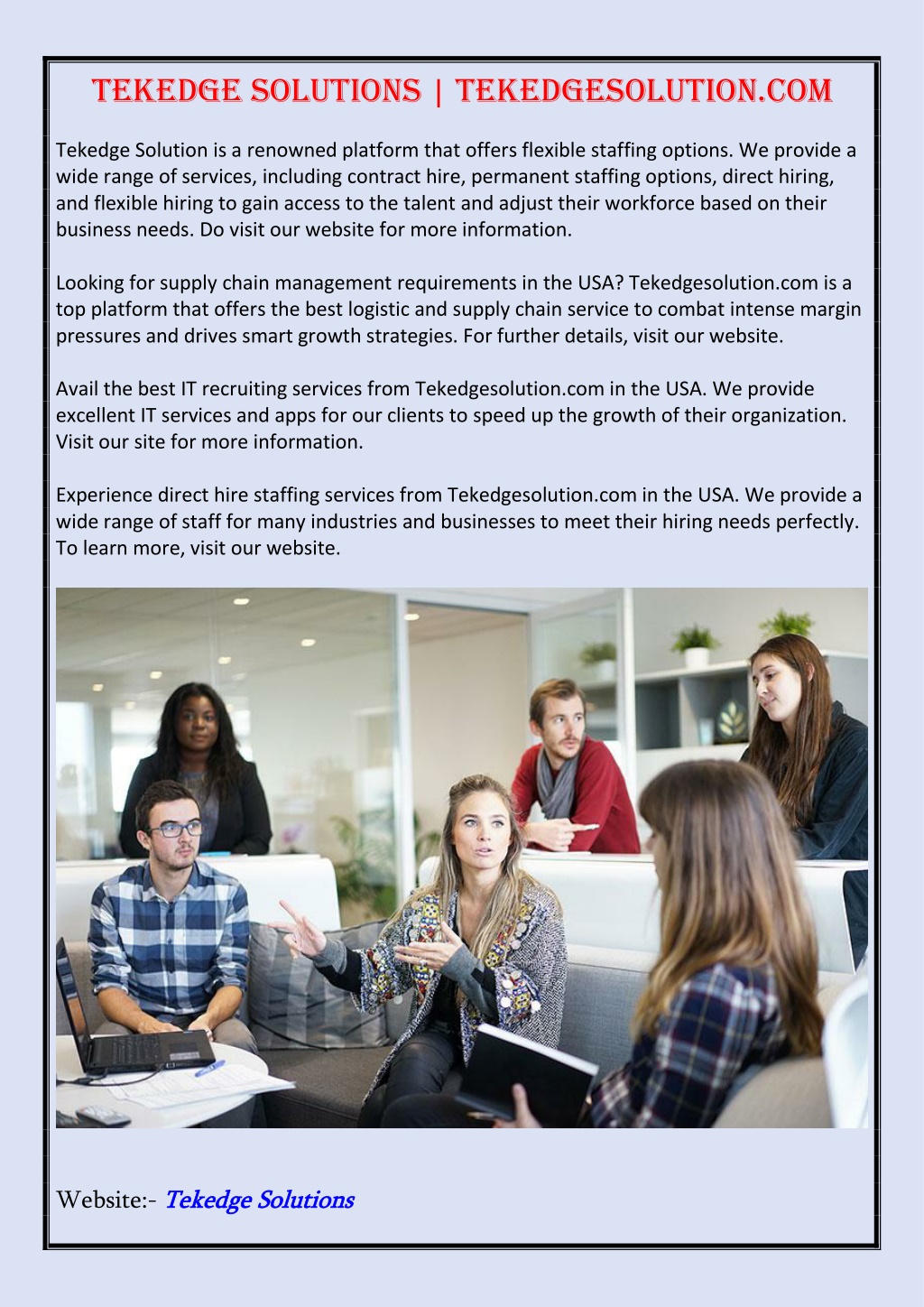 TEKEDGE SOLUTIONS | TEKEDGESOLUTION.COM

Tekedge Solution is a renowned platform that offers flexible staffing options. We provide a wide range of services, including contract hire, permanent staffing options, direct hiring, and flexible hiring to gain access to the talent and adjust their workforce based on their business needs. Do visit our website for more information.

Looking for supply chain management requirements in the USA? Tekedgesolution.com is a top platform that offers the best logistic and supply chain service to combat intense margin pressures and drives smart growth strategies. For further details, visit our website.

Avail the best IT recruiting services from Tekedgesolution.com in the USA. We provide excellent IT services and apps for our clients to speed up the growth of their organization. Visit our site for more information.

Experience direct hire staffing services from Tekedgesolution.com in the USA. We provide a wide range of staff for many industries and businesses to meet their hiring needs perfectly. To learn more, visit our website.

Website:- Tekedge Solutions